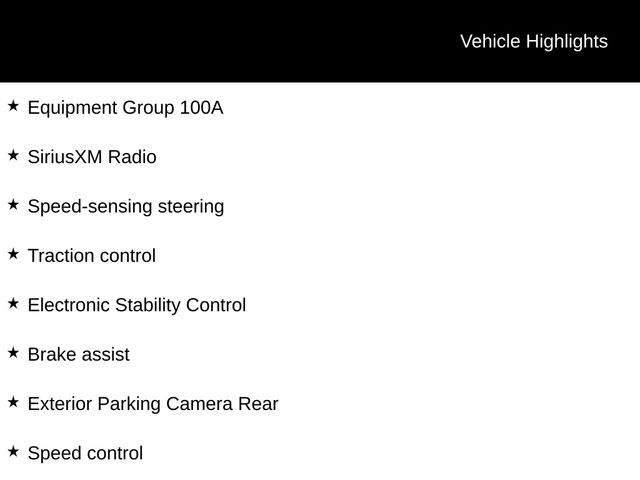 Vehicle Highlights

★ Equipment Group 100A

★ SiriusXM Radio

★ Speed-sensing steering

★ Traction control

★ Electronic Stability Control

★ Brake assist

★ Exterior Parking Camera Rear

★ Speed control